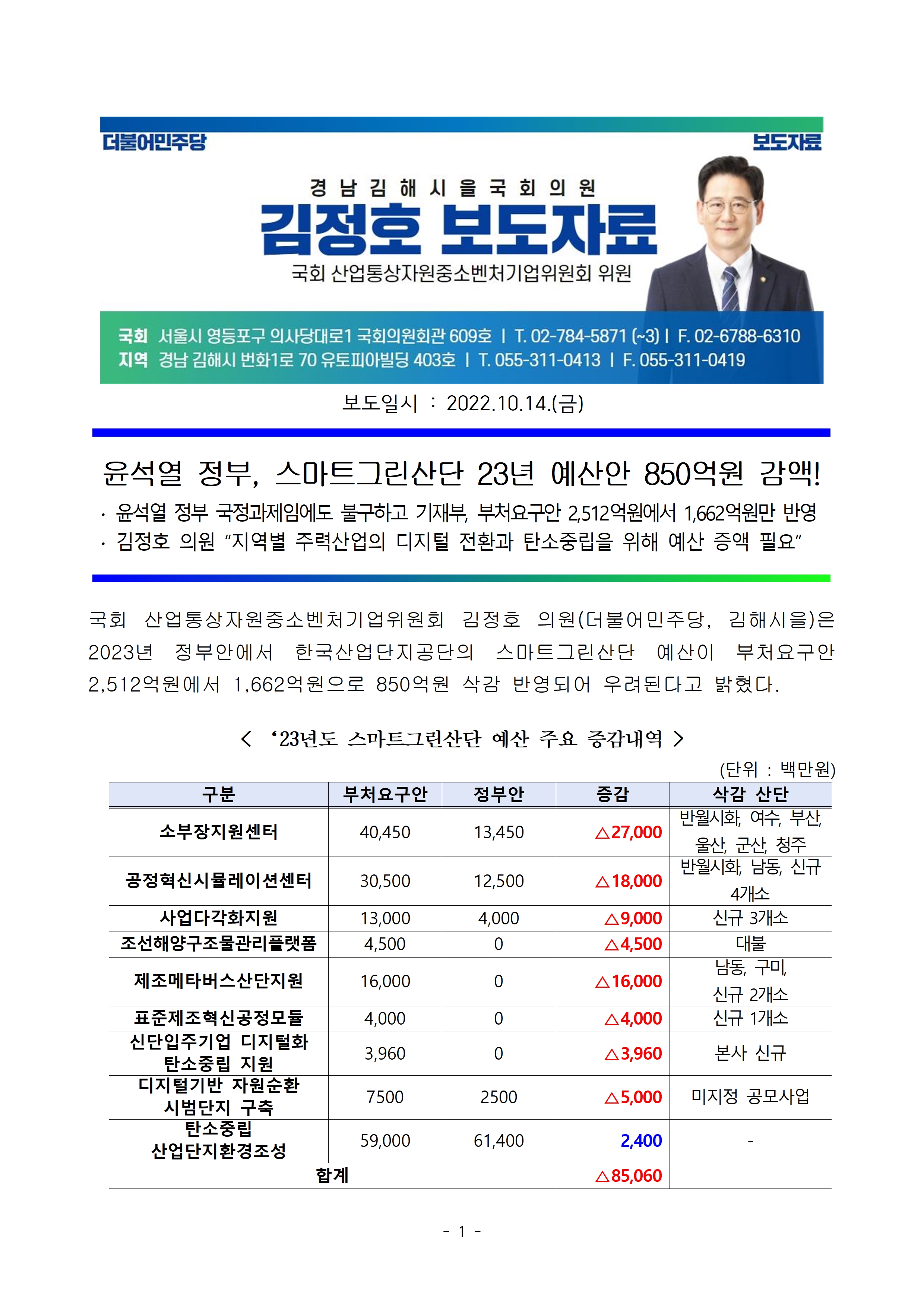 더불어민주당

보도자료

경남김해시을국회의원

김정호 보도자료

국회 산업통상자원중소벤처기업위원회 위원

국회 서울시 영등포구 의사당대로1 국회의원회관 609호 | T. 02-784-5871 (~3) | F. 02-6788-6310
지역 경남 김해시 번화1로 70 유토피아빌딩 403호 | T. 055-311-0413 | F. 055-311-0419

보도일시 : 2022.10.14.(금)

윤석열 정부, 스마트그린산단 23년 예산안 850억원 감액!

· 윤석열 정부 국정과제임에도 불구하고 기재부, 부처요구안 2,512억원에서 1,662억원만 반영
· 김정호 의원 "지역별 주력산업의 디지털 전환과 탄소중립을 위해 예산 증액 필요"

국회 산업통상자원중소벤처기업위원회 김정호 의원(더불어민주당, 김해시을)은 2023년 정부안에서 한국산업단지공단의 스마트그린산단 예산이 부처요구안 2,512억원에서 1,662억원으로 850억원 삭감 반영되어 우려된다고 밝혔다.

< '23년도 스마트그린산단 예산 주요 증감내역 >

(단위 : 백만원)

| 구분 | 부처요구안 | 정부안 | 증감 | 삭감 산단 |
|---|---|---|---|---|
| 소부장지원센터 | 40,450 | 13,450 | △27,000 | 반월시화, 여수, 부산, 울산, 군산, 청주 |
| 공정혁신시뮬레이션센터 | 30,500 | 12,500 | △18,000 | 반월시화, 남동, 신규 4개소 |
| 사업다각화지원 | 13,000 | 4,000 | △9,000 | 신규 3개소 |
| 조선해양구조물관리플랫폼 | 4,500 | 0 | △4,500 | 대불 |
| 제조메타버스산단지원 | 16,000 | 0 | △16,000 | 남동, 구미, 신규 2개소 |
| 표준제조혁신공정모듈 | 4,000 | 0 | △4,000 | 신규 1개소 |
| 신단입주기업 디지털화 탄소중립 지원 | 3,960 | 0 | △3,960 | 본사 신규 |
| 디지털기반 자원순환 시범단지 구축 | 7500 | 2500 | △5,000 | 미지정 공모사업 |
| 탄소중립 산업단지환경조성 | 59,000 | 61,400 | 2,400 | - |
| 합계 | | | △85,060 | |

- 1 -